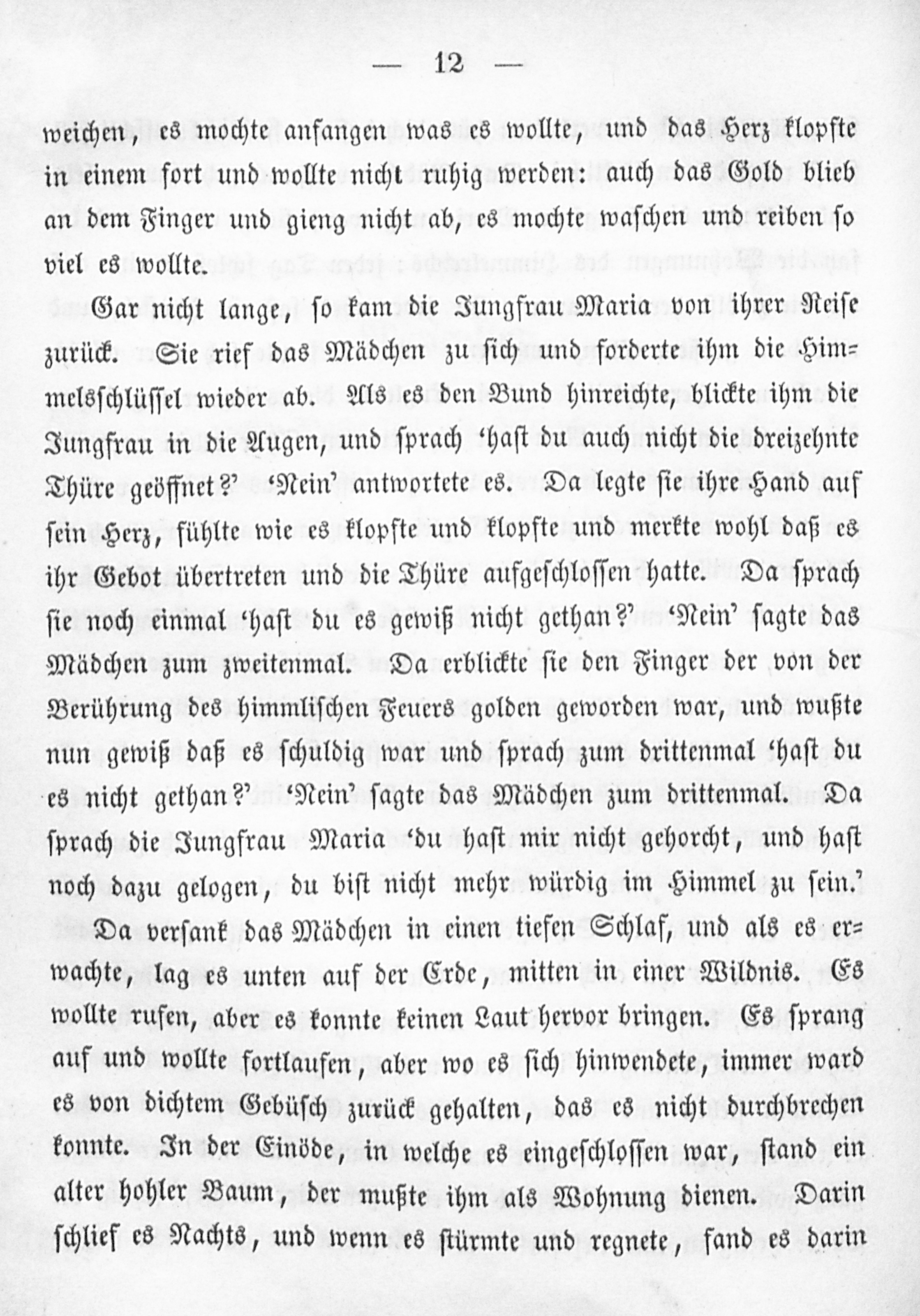 — 12 —

weichen, es mochte anfangen was es wollte, und das Herz klopfte in einem fort und wollte nicht ruhig werden: auch das Gold blieb an dem Finger und gieng nicht ab, es mochte waschen und reiben so viel es wollte.

Gar nicht lange, so kam die Jungfrau Maria von ihrer Reise zurück. Sie rief das Mädchen zu sich und forderte ihm die Himmelsschlüssel wieder ab. Als es den Bund hinreichte, blickte ihm die Jungfrau in die Augen, und sprach 'hast du auch nicht die dreizehnte Thüre geöffnet?' 'Nein' antwortete es. Da legte sie ihre Hand auf sein Herz, fühlte wie es klopfte und klopfte und merkte wohl daß es ihr Gebot übertreten und die Thüre aufgeschlossen hatte. Da sprach sie noch einmal 'hast du es gewiß nicht gethan?' 'Nein' sagte das Mädchen zum zweitenmal. Da erblickte sie den Finger der von der Berührung des himmlischen Feuers golden geworden war, und wußte nun gewiß daß es schuldig war und sprach zum drittenmal 'hast du es nicht gethan?' 'Nein' sagte das Mädchen zum drittenmal. Da sprach die Jungfrau Maria 'du hast mir nicht gehorcht, und hast noch dazu gelogen, du bist nicht mehr würdig im Himmel zu sein.'

Da versank das Mädchen in einen tiefen Schlaf, und als es erwachte, lag es unten auf der Erde, mitten in einer Wildnis. Es wollte rufen, aber es konnte keinen Laut hervor bringen. Es sprang auf und wollte fortlaufen, aber wo es sich hinwendete, immer ward es von dichtem Gebüsch zurück gehalten, das es nicht durchbrechen konnte. In der Einöde, in welche es eingeschlossen war, stand ein alter hohler Baum, der mußte ihm als Wohnung dienen. Darin schlief es Nachts, und wenn es stürmte und regnete, fand es darin